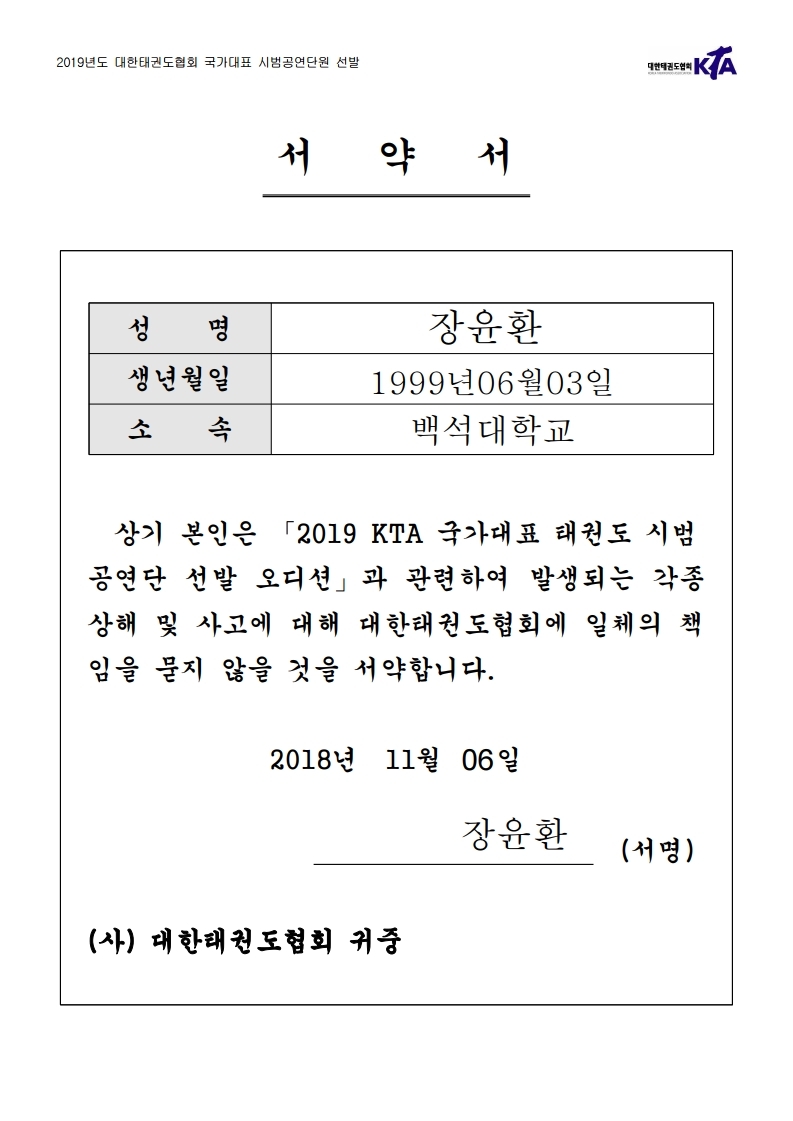 2019년도 대한태권도협회 국가대표 시범공연단원 선발

대한태권도협회 KTA

서 약 서

| 성 명 | 장윤환 |
|---|---|
| 생년월일 | 1999년06월03일 |
| 소 속 | 백석대학교 |

상기 본인은 「2019 KTA 국가대표 태권도 시범 공연단 선발 오디션」과 관련하여 발생되는 각종 상해 및 사고에 대해 대한태권도협회에 일체의 책임을 묻지 않을 것을 서약합니다.

2018년 11월 06일

장윤환 (서명)

(사) 대한태권도협회 귀중